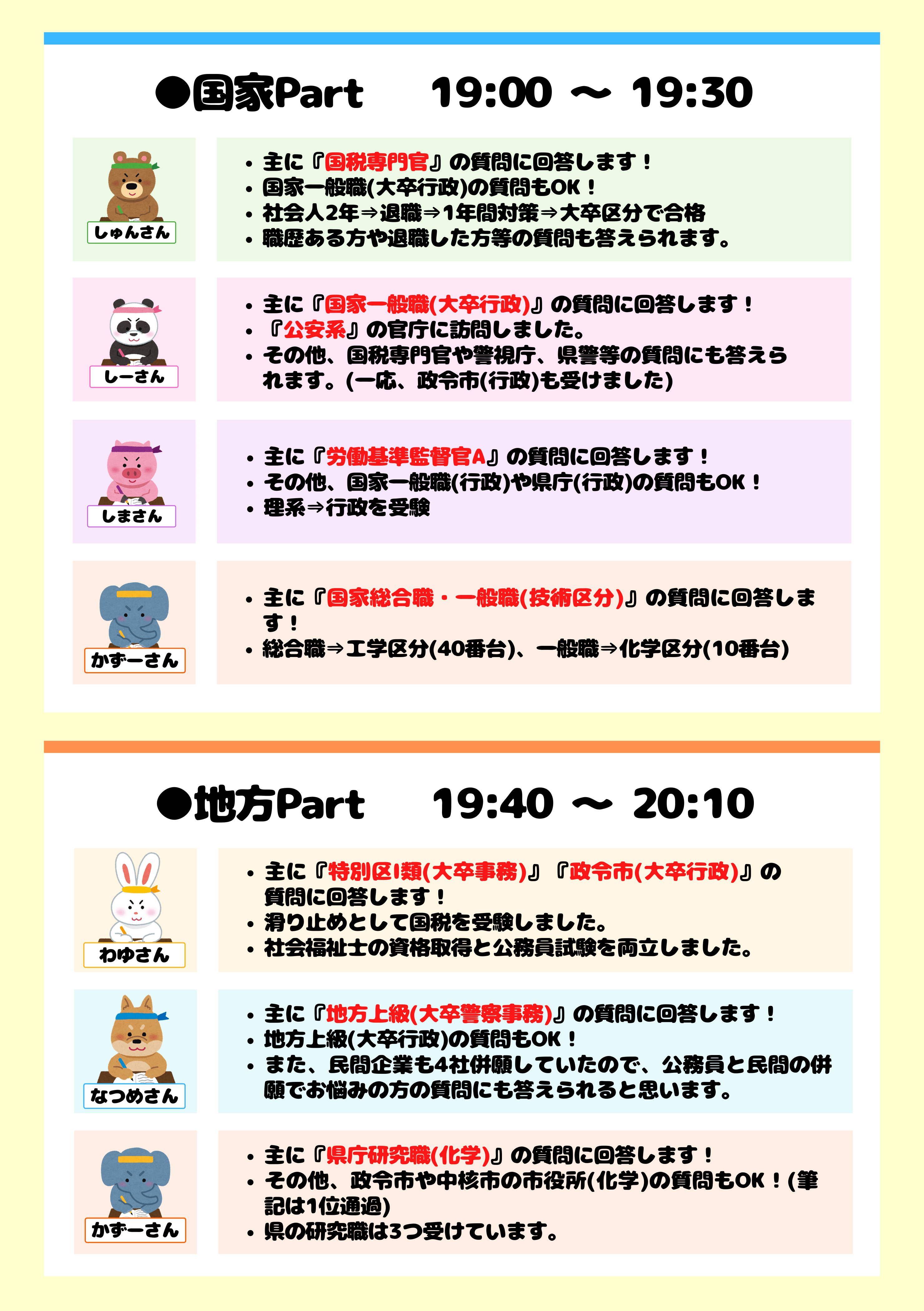 ●国家Part　19:00 ～ 19:30

しゅんさん

• 主に『国税専門官』の質問に回答します！
• 国家一般職(大卒行政)の質問もOK！
• 社会人2年⇒退職⇒1年間対策⇒大卒区分で合格
• 職歴ある方や退職した方等の質問も答えられます。

しーさん

• 主に『国家一般職(大卒行政)』の質問に回答します！
• 『公安系』の官庁に訪問しました。
• その他、国税専門官や警視庁、県警等の質問にも答えられます。(一応、政令市(行政)も受けました)

しまさん

• 主に『労働基準監督官A』の質問に回答します！
• その他、国家一般職(行政)や県庁(行政)の質問もOK！
• 理系⇒行政を受験

かずーさん

• 主に『国家総合職・一般職(技術区分)』の質問に回答します！
• 総合職⇒工学区分(40番台)、一般職⇒化学区分(10番台)

●地方Part　19:40 ～ 20:10

わゆさん

• 主に『特別区I類(大卒事務)』『政令市(大卒行政)』の質問に回答します！
• 滑り止めとして国税を受験しました。
• 社会福祉士の資格取得と公務員試験を両立しました。

なつめさん

• 主に『地方上級(大卒警察事務)』の質問に回答します！
• 地方上級(大卒行政)の質問もOK！
• また、民間企業も4社併願していたので、公務員と民間の併願でお悩みの方の質問にも答えられると思います。

かずーさん

• 主に『県庁研究職(化学)』の質問に回答します！
• その他、政令市や中核市の市役所(化学)の質問もOK！(筆記は1位通過)
• 県の研究職は3つ受けています。